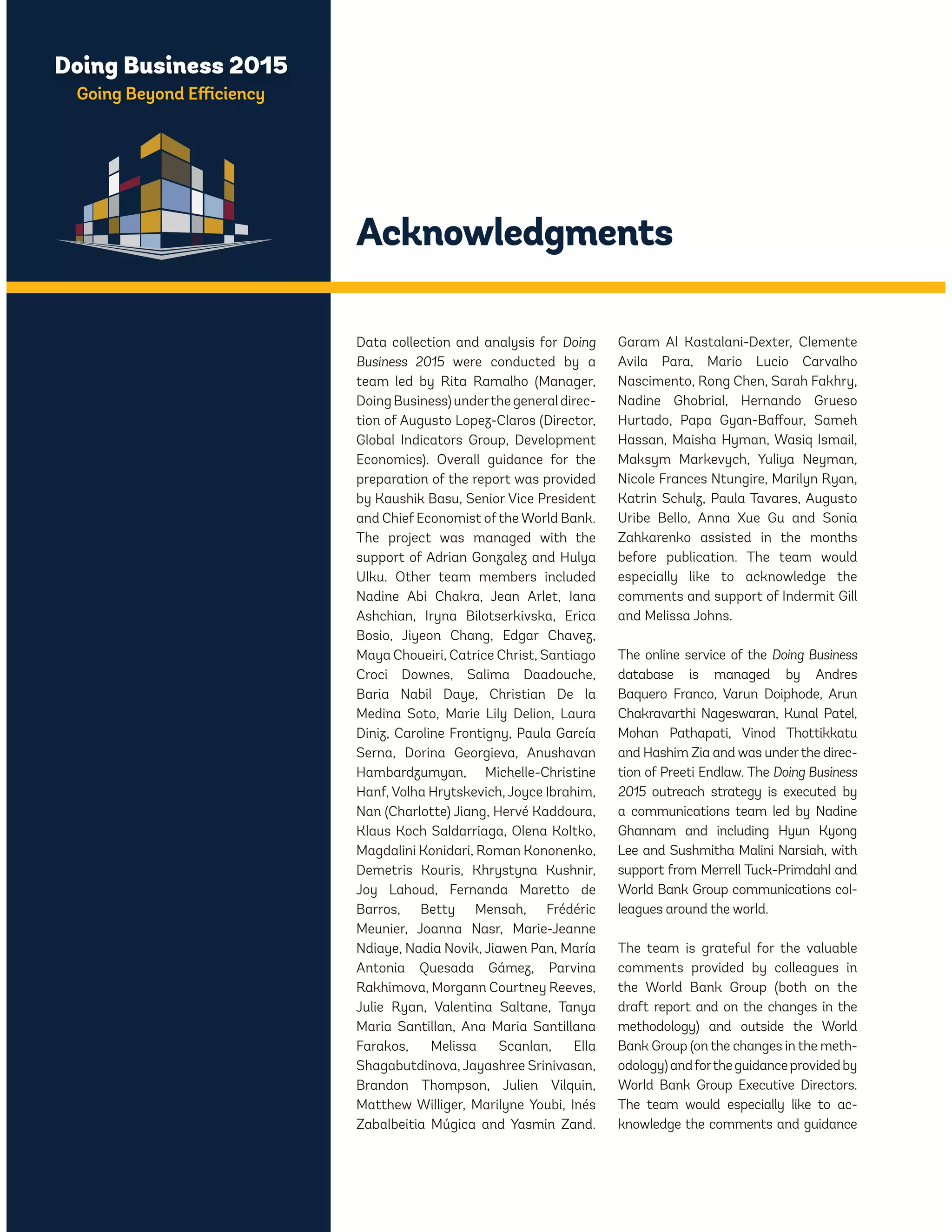 Doing Business 2015
Going Beyond Efficiency

Acknowledgments

Data collection and analysis for Doing Business 2015 were conducted by a team led by Rita Ramalho (Manager, Doing Business) under the general direction of Augusto Lopez-Claros (Director, Global Indicators Group, Development Economics). Overall guidance for the preparation of the report was provided by Kaushik Basu, Senior Vice President and Chief Economist of the World Bank. The project was managed with the support of Adrian Gonzalez and Hulya Ulku. Other team members included Nadine Abi Chakra, Jean Arlet, Iana Ashchian, Iryna Bilotserkivska, Erica Bosio, Jiyeon Chang, Edgar Chavez, Maya Choueiri, Catrice Christ, Santiago Croci Downes, Salima Daadouche, Baria Nabil Daye, Christian De la Medina Soto, Marie Lily Delion, Laura Diniz, Caroline Frontigny, Paula García Serna, Dorina Georgieva, Anushavan Hambardzumyan, Michelle-Christine Hanf, Volha Hrytskevich, Joyce Ibrahim, Nan (Charlotte) Jiang, Hervé Kaddoura, Klaus Koch Saldarriaga, Olena Koltko, Magdalini Konidari, Roman Kononenko, Demetris Kouris, Khrystyna Kushnir, Joy Lahoud, Fernanda Maretto de Barros, Betty Mensah, Frédéric Meunier, Joanna Nasr, Marie-Jeanne Ndiaye, Nadia Novik, Jiawen Pan, María Antonia Quesada Gámez, Parvina Rakhimova, Morgann Courtney Reeves, Julie Ryan, Valentina Saltane, Tanya Maria Santillan, Ana Maria Santillana Farakos, Melissa Scanlan, Ella Shagabutdinova, Jayashree Srinivasan, Brandon Thompson, Julien Vilquin, Matthew Williger, Marilyne Youbi, Inés Zabalbeitia Múgica and Yasmin Zand. Garam Al Kastalani-Dexter, Clemente Avila Para, Mario Lucio Carvalho Nascimento, Rong Chen, Sarah Fakhry, Nadine Ghobrial, Hernando Grueso Hurtado, Papa Gyan-Baffour, Sameh Hassan, Maisha Hyman, Wasiq Ismail, Maksym Markevych, Yuliya Neyman, Nicole Frances Ntungire, Marilyn Ryan, Katrin Schulz, Paula Tavares, Augusto Uribe Bello, Anna Xue Gu and Sonia Zahkarenko assisted in the months before publication. The team would especially like to acknowledge the comments and support of Indermit Gill and Melissa Johns.

The online service of the Doing Business database is managed by Andres Baquero Franco, Varun Doiphode, Arun Chakravarthi Nageswaran, Kunal Patel, Mohan Pathapati, Vinod Thottikkatu and Hashim Zia and was under the direction of Preeti Endlaw. The Doing Business 2015 outreach strategy is executed by a communications team led by Nadine Ghannam and including Hyun Kyong Lee and Sushmitha Malini Narsiah, with support from Merrell Tuck-Primdahl and World Bank Group communications colleagues around the world.

The team is grateful for the valuable comments provided by colleagues in the World Bank Group (both on the draft report and on the changes in the methodology) and outside the World Bank Group (on the changes in the methodology) and for the guidance provided by World Bank Group Executive Directors. The team would especially like to acknowledge the comments and guidance